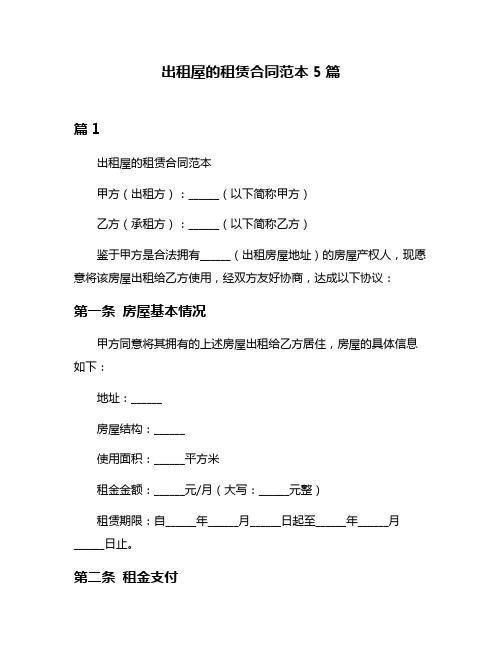 出租屋的租赁合同范本 5 篇

篇 1

出租屋的租赁合同范本

甲方（出租方）：______（以下简称甲方）

乙方（承租方）：______（以下简称乙方）

鉴于甲方是合法拥有______（出租房屋地址）的房屋产权人，现愿意将该房屋出租给乙方使用，经双方友好协商，达成以下协议：

第一条 房屋基本情况

甲方同意将其拥有的上述房屋出租给乙方居住，房屋的具体信息如下：

地址：______

房屋结构：______

使用面积：______平方米

租金金额：______元/月（大写：______元整）

租赁期限：自______年______月______日起至______年______月______日止。

第二条 租金支付